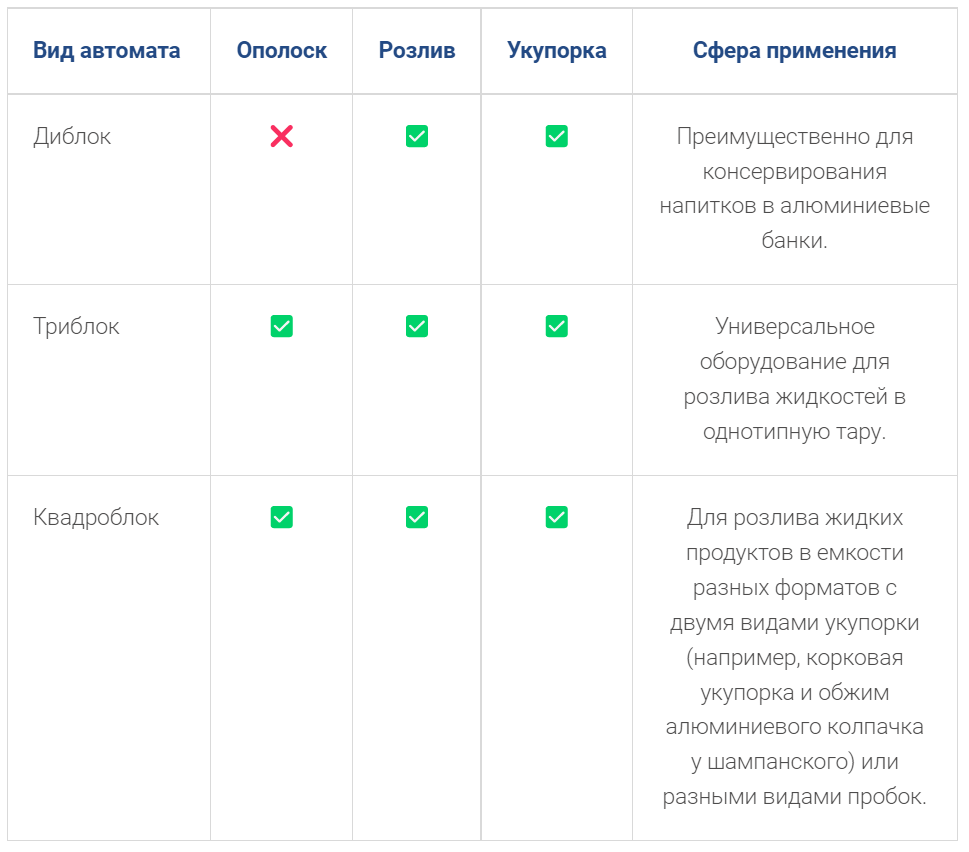 | Вид автомата | Ополоск | Розлив | Укупорка | Сфера применения |
|---|---|---|---|---|
| Диблок | ❌ | ✅ | ✅ | Преимущественно для консервирования напитков в алюминиевые банки. |
| Триблок | ✅ | ✅ | ✅ | Универсальное оборудование для розлива жидкостей в однотипную тару. |
| Квадроблок | ✅ | ✅ | ✅ | Для розлива жидких продуктов в емкости разных форматов с двумя видами укупорки (например, корковая укупорка и обжим алюминиевого колпачка у шампанского) или разными видами пробок. |